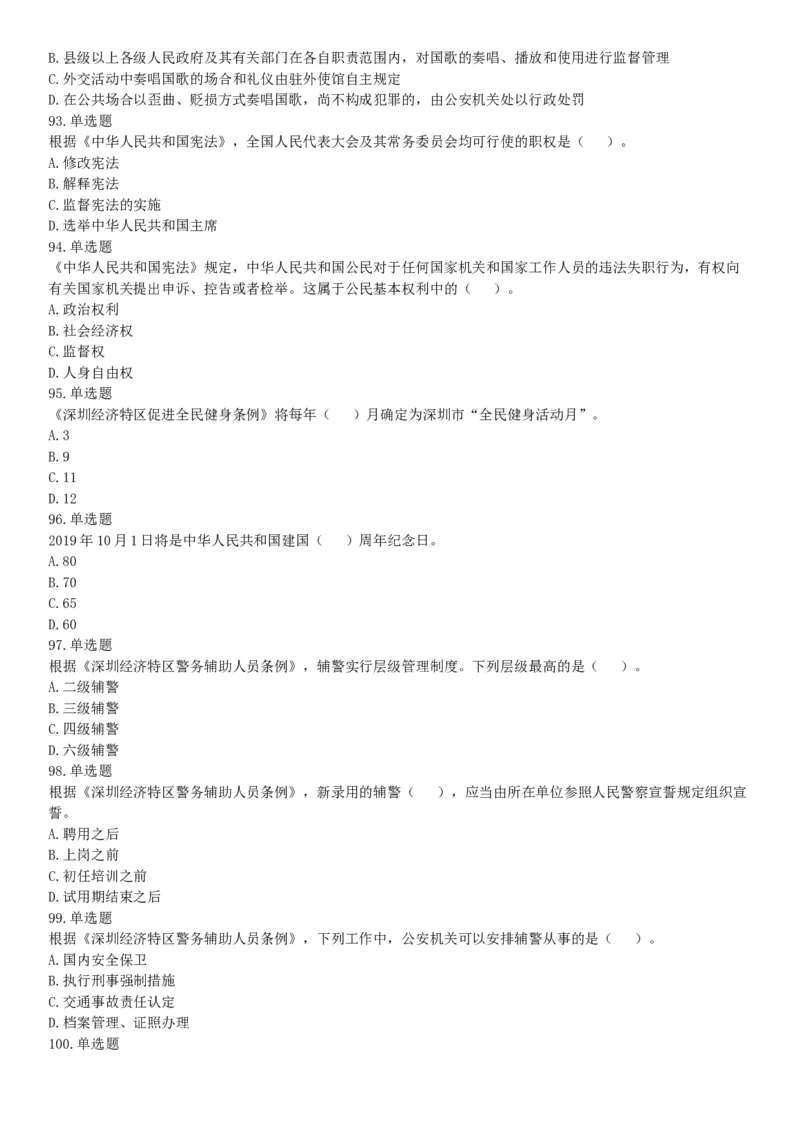 B.县级以上各级人民政府及其有关部门在各自职责范围内，对国歌的奏唱、播放和使用进行监督管理
C.外交活动中奏唱国歌的场合和礼仪由驻外使馆自主规定
D.在公共场合以歪曲、贬损方式奏唱国歌，尚不构成犯罪的，由公安机关处以行政处罚
93.单选题
根据《中华人民共和国宪法》，全国人民代表大会及其常务委员会均可行使的职权是（　）。
A.修改宪法
B.解释宪法
C.监督宪法的实施
D.选举中华人民共和国主席
94.单选题
《中华人民共和国宪法》规定，中华人民共和国公民对于任何国家机关和国家工作人员的违法失职行为，有权向有关国家机关提出申诉、控告或者检举。这属于公民基本权利中的（　）。
A.政治权利
B.社会经济权
C.监督权
D.人身自由权
95.单选题
《深圳经济特区促进全民健身条例》将每年（　）月确定为深圳市“全民健身活动月”。
A.3
B.9
C.11
D.12
96.单选题
2019年10月1日将是中华人民共和国建国（　）周年纪念日。
A.80
B.70
C.65
D.60
97.单选题
根据《深圳经济特区警务辅助人员条例》，辅警实行层级管理制度。下列层级最高的是（　）。
A.二级辅警
B.三级辅警
C.四级辅警
D.六级辅警
98.单选题
根据《深圳经济特区警务辅助人员条例》，新录用的辅警（　），应当由所在单位参照人民警察宣誓规定组织宣誓。
A.聘用之后
B.上岗之前
C.初任培训之前
D.试用期结束之后
99.单选题
根据《深圳经济特区警务辅助人员条例》，下列工作中，公安机关可以安排辅警从事的是（　）。
A.国内安全保卫
B.执行刑事强制措施
C.交通事故责任认定
D.档案管理、证照办理
100.单选题